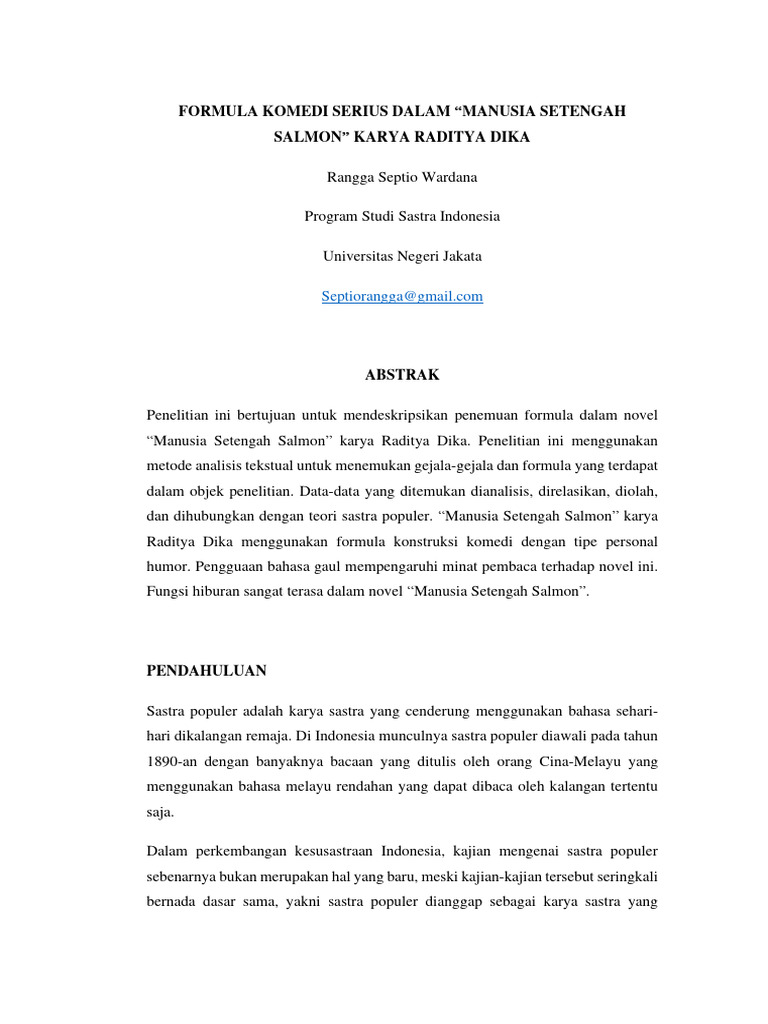 FORMULA KOMEDI SERIUS DALAM “MANUSIA SETENGAH SALMON” KARYA RADITYA DIKA

Rangga Septio Wardana

Program Studi Sastra Indonesia

Universitas Negeri Jakata

Septiorangga@gmail.com

ABSTRAK

Penelitian ini bertujuan untuk mendeskripsikan penemuan formula dalam novel “Manusia Setengah Salmon” karya Raditya Dika. Penelitian ini menggunakan metode analisis tekstual untuk menemukan gejala-gejala dan formula yang terdapat dalam objek penelitian. Data-data yang ditemukan dianalisis, direlasikan, diolah, dan dihubungkan dengan teori sastra populer. “Manusia Setengah Salmon” karya Raditya Dika menggunakan formula konstruksi komedi dengan tipe personal humor. Pengguaan bahasa gaul mempengaruhi minat pembaca terhadap novel ini. Fungsi hiburan sangat terasa dalam novel “Manusia Setengah Salmon”.

PENDAHULUAN

Sastra populer adalah karya sastra yang cenderung menggunakan bahasa sehari-hari dikalangan remaja. Di Indonesia munculnya sastra populer diawali pada tahun 1890-an dengan banyaknya bacaan yang ditulis oleh orang Cina-Melayu yang menggunakan bahasa melayu rendahan yang dapat dibaca oleh kalangan tertentu saja.

Dalam perkembangan kesusastraan Indonesia, kajian mengenai sastra populer sebenarnya bukan merupakan hal yang baru, meski kajian-kajian tersebut seringkali bernada dasar sama, yakni sastra populer dianggap sebagai karya sastra yang